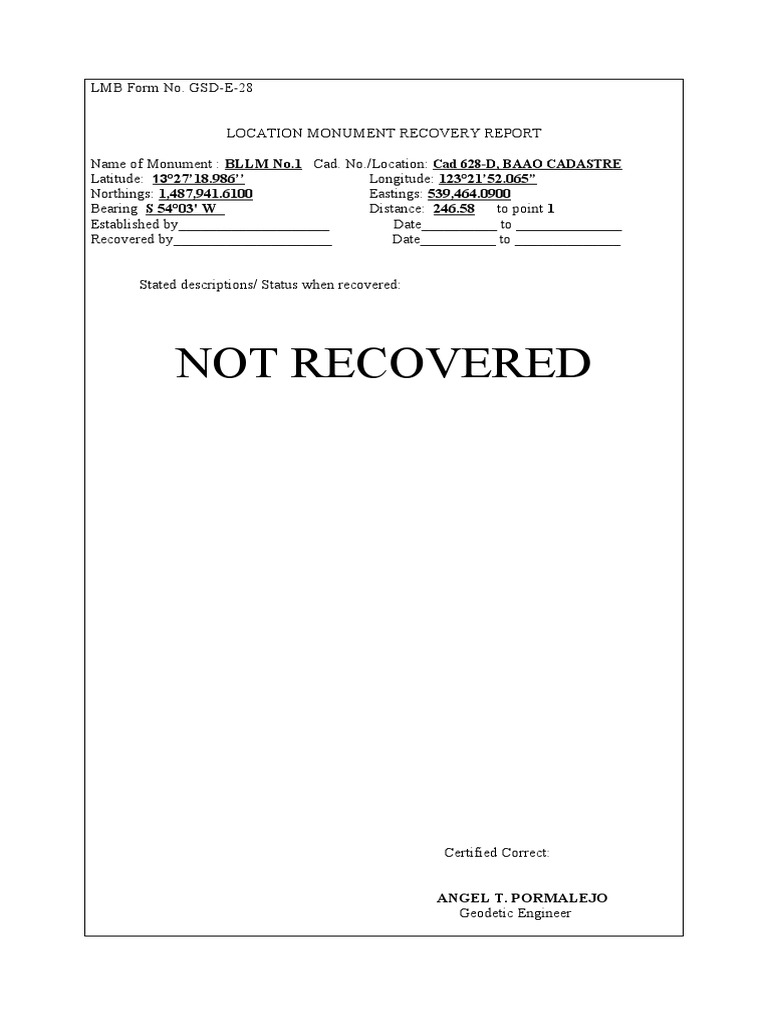 LMB Form No. GSD-E-28

LOCATION MONUMENT RECOVERY REPORT

Name of Monument : BLLM No.1 Cad. No./Location: Cad 628-D, BAAO CADASTRE
Latitude: 13°27'18.986'' Longitude: 123°21'52.065"
Northings: 1,487,941.6100 Eastings: 539,464.0900
Bearing S 54°03' W Distance: 246.58 to point 1
Established by______________________ Date__________ to ______________
Recovered by______________________ Date__________ to ______________

Stated descriptions/ Status when recovered:

NOT RECOVERED

Certified Correct:

ANGEL T. PORMALEJO
Geodetic Engineer